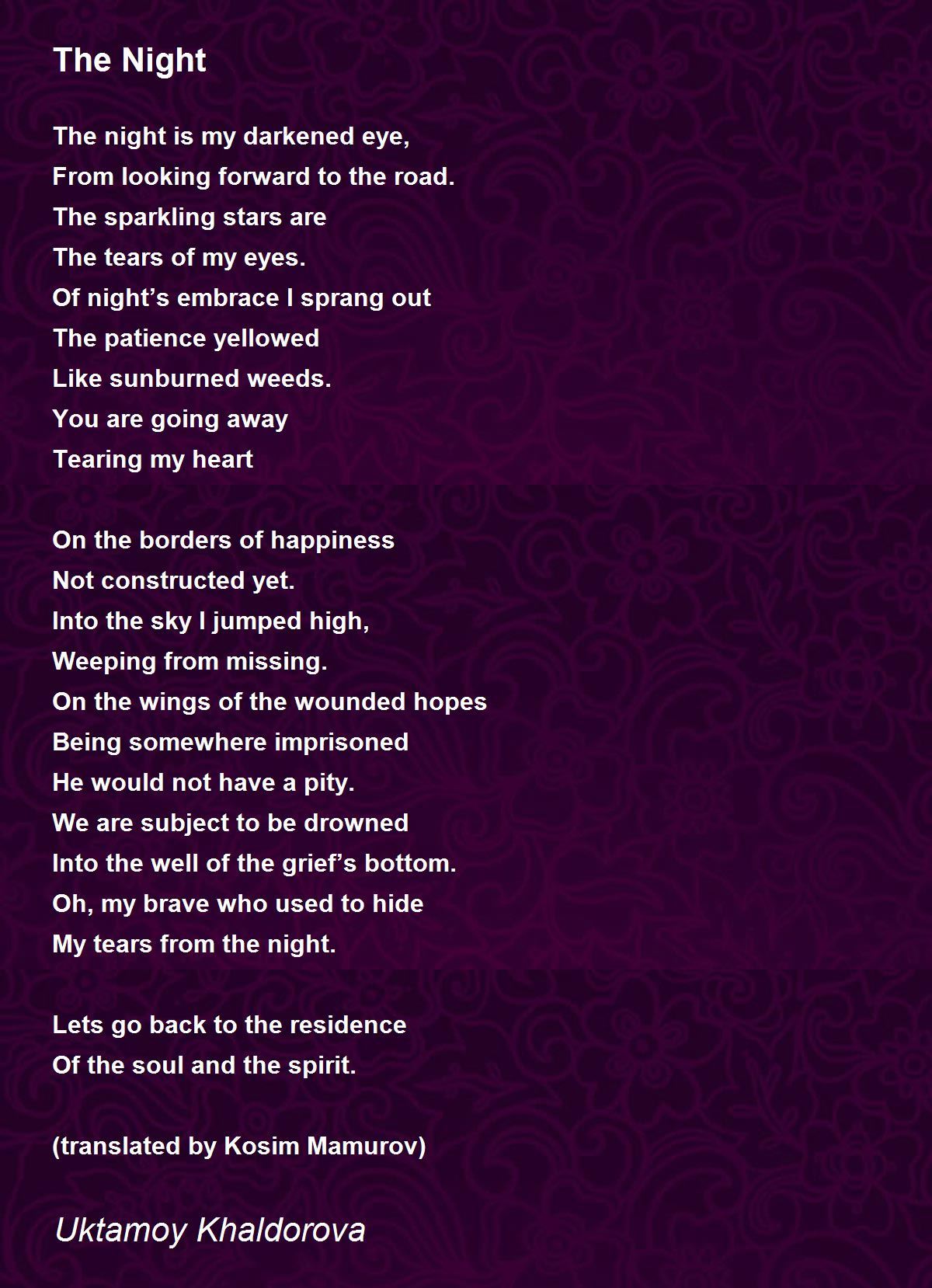 The Night

The night is my darkened eye,
From looking forward to the road.
The sparkling stars are
The tears of my eyes.
Of night’s embrace I sprang out
The patience yellowed
Like sunburned weeds.
You are going away
Tearing my heart

On the borders of happiness
Not constructed yet.
Into the sky I jumped high,
Weeping from missing.
On the wings of the wounded hopes
Being somewhere imprisoned
He would not have a pity.
We are subject to be drowned
Into the well of the grief’s bottom.
Oh, my brave who used to hide
My tears from the night.

Lets go back to the residence
Of the soul and the spirit.

(translated by Kosim Mamurov)

Uktamoy Khaldorova